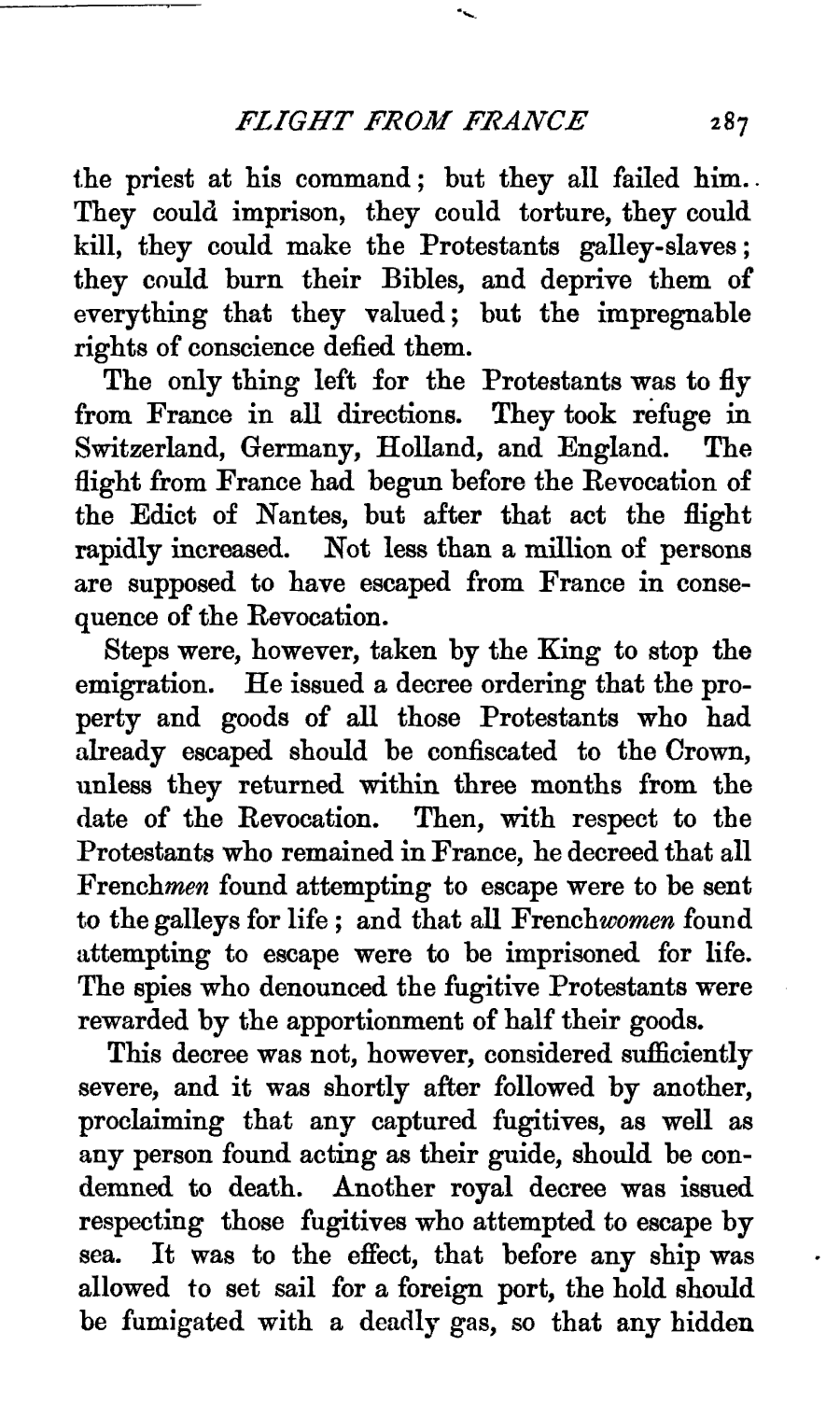 FLIGHT FROM FRANCE 287

the priest at his command; but they all failed him. They could imprison, they could torture, they could kill, they could make the Protestants galley-slaves; they could burn their Bibles, and deprive them of everything that they valued; but the impregnable rights of conscience defied them.

The only thing left for the Protestants was to fly from France in all directions. They took refuge in Switzerland, Germany, Holland, and England. The flight from France had begun before the Revocation of the Edict of Nantes, but after that act the flight rapidly increased. Not less than a million of persons are supposed to have escaped from France in consequence of the Revocation.

Steps were, however, taken by the King to stop the emigration. He issued a decree ordering that the property and goods of all those Protestants who had already escaped should be confiscated to the Crown, unless they returned within three months from the date of the Revocation. Then, with respect to the Protestants who remained in France, he decreed that all Frenchmen found attempting to escape were to be sent to the galleys for life; and that all Frenchwomen found attempting to escape were to be imprisoned for life. The spies who denounced the fugitive Protestants were rewarded by the apportionment of half their goods.

This decree was not, however, considered sufficiently severe, and it was shortly after followed by another, proclaiming that any captured fugitives, as well as any person found acting as their guide, should be condemned to death. Another royal decree was issued respecting those fugitives who attempted to escape by sea. It was to the effect, that before any ship was allowed to set sail for a foreign port, the hold should be fumigated with a deadly gas, so that any hidden